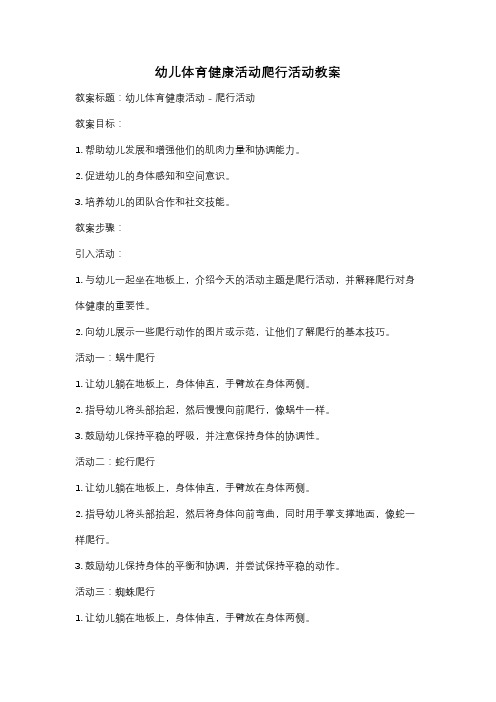 幼儿体育健康活动爬行活动教案

教案标题：幼儿体育健康活动 - 爬行活动

教案目标：

1. 帮助幼儿发展和增强他们的肌肉力量和协调能力。

2. 促进幼儿的身体感知和空间意识。

3. 培养幼儿的团队合作和社交技能。

教案步骤：

引入活动：

1. 与幼儿一起坐在地板上，介绍今天的活动主题是爬行活动，并解释爬行对身体健康的重要性。

2. 向幼儿展示一些爬行动作的图片或示范，让他们了解爬行的基本技巧。

活动一：蜗牛爬行

1. 让幼儿躺在地板上，身体伸直，手臂放在身体两侧。

2. 指导幼儿将头部抬起，然后慢慢向前爬行，像蜗牛一样。

3. 鼓励幼儿保持平稳的呼吸，并注意保持身体的协调性。

活动二：蛇行爬行

1. 让幼儿躺在地板上，身体伸直，手臂放在身体两侧。

2. 指导幼儿将头部抬起，然后将身体向前弯曲，同时用手掌支撑地面，像蛇一样爬行。

3. 鼓励幼儿保持身体的平衡和协调，并尝试保持平稳的动作。

活动三：蜘蛛爬行

1. 让幼儿躺在地板上，身体伸直，手臂放在身体两侧。